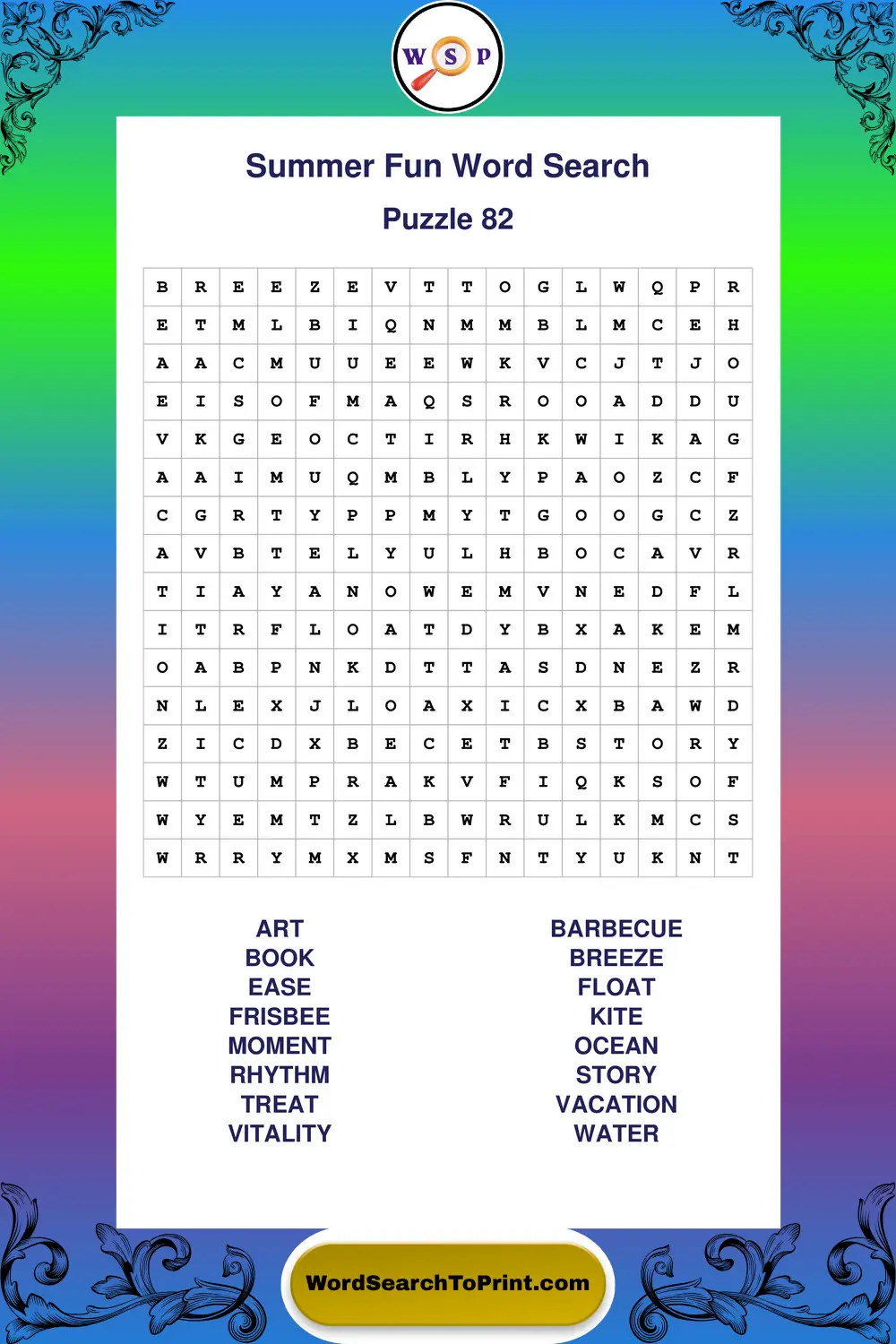 W S P

Summer Fun Word Search

Puzzle 82

| B | R | E | E | Z | E | V | T | T | O | G | L | W | Q | P | R |
|---|---|---|---|---|---|---|---|---|---|---|---|---|---|---|---|
| E | T | M | L | B | I | Q | N | M | M | B | L | M | C | E | H |
| A | A | C | M | U | U | E | E | W | K | V | C | J | T | J | O |
| E | I | S | O | F | M | A | Q | S | R | O | O | A | D | D | U |
| V | K | G | E | O | C | T | I | R | H | K | W | I | K | A | G |
| A | A | I | M | U | Q | M | B | L | Y | P | A | O | Z | C | F |
| C | G | R | T | Y | P | P | M | Y | T | G | O | O | G | C | Z |
| A | V | B | T | E | L | Y | U | L | H | B | O | C | A | V | R |
| T | I | A | Y | A | N | O | W | E | M | V | N | E | D | F | L |
| I | T | R | F | L | O | A | T | D | Y | B | X | A | K | E | M |
| O | A | B | P | N | K | D | T | T | A | S | D | N | E | Z | R |
| N | L | E | X | J | L | O | A | X | I | C | X | B | A | W | D |
| Z | I | C | D | X | B | E | C | E | T | B | S | T | O | R | Y |
| W | T | U | M | P | R | A | K | V | F | I | Q | K | S | O | F |
| W | Y | E | M | T | Z | L | B | W | R | U | L | K | M | C | S |
| W | R | R | Y | M | X | M | S | F | N | T | Y | U | K | N | T |

ART
BOOK
EASE
FRISBEE
MOMENT
RHYTHM
TREAT
VITALITY

BARBECUE
BREEZE
FLOAT
KITE
OCEAN
STORY
VACATION
WATER

WordSearchToPrint.com